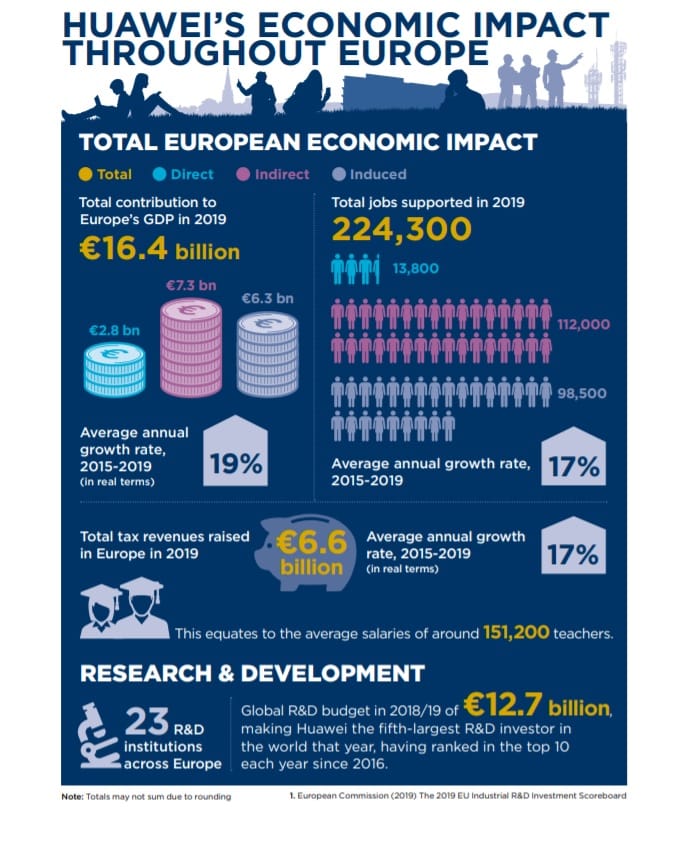 HUAWEI'S ECONOMIC IMPACT THROUGHOUT EUROPE

TOTAL EUROPEAN ECONOMIC IMPACT

Total Direct Indirect Induced

Total contribution to Europe's GDP in 2019

€16.4 billion

€2.8 bn €7.3 bn €6.3 bn

Average annual growth rate, 2015-2019 (in real terms) 19%

Total jobs supported in 2019

224,300

13,800

112,000

98,500

Average annual growth rate, 2015-2019 17%

Total tax revenues raised in Europe in 2019

€6.6 billion

Average annual growth rate, 2015-2019 (in real terms) 17%

This equates to the average salaries of around 151,200 teachers.

RESEARCH & DEVELOPMENT

23 R&D institutions across Europe

Global R&D budget in 2018/19 of €12.7 billion, making Huawei the fifth-largest R&D investor in the world that year, having ranked in the top 10 each year since 2016.

Note: Totals may not sum due to rounding

1. European Commission (2019) The 2019 EU Industrial R&D Investment Scoreboard